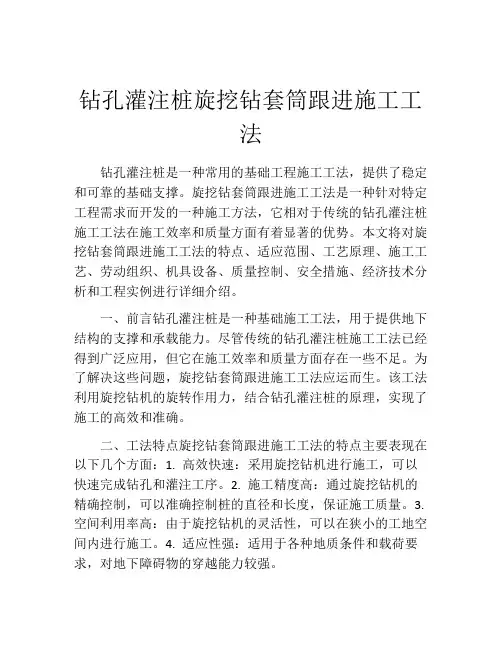 钻孔灌注桩旋挖钻套筒跟进施工工法

钻孔灌注桩是一种常用的基础工程施工工法，提供了稳定和可靠的基础支撑。旋挖钻套筒跟进施工工法是一种针对特定工程需求而开发的一种施工方法，它相对于传统的钻孔灌注桩施工工法在施工效率和质量方面有着显著的优势。本文将对旋挖钻套筒跟进施工工法的特点、适应范围、工艺原理、施工工艺、劳动组织、机具设备、质量控制、安全措施、经济技术分析和工程实例进行详细介绍。

一、前言钻孔灌注桩是一种基础施工工法，用于提供地下结构的支撑和承载能力。尽管传统的钻孔灌注桩施工工法已经得到广泛应用，但它在施工效率和质量方面存在一些不足。为了解决这些问题，旋挖钻套筒跟进施工工法应运而生。该工法利用旋挖钻机的旋转作用力，结合钻孔灌注桩的原理，实现了施工的高效和准确。

二、工法特点旋挖钻套筒跟进施工工法的特点主要表现在以下几个方面：1. 高效快速：采用旋挖钻机进行施工，可以快速完成钻孔和灌注工序。2. 施工精度高：通过旋挖钻机的精确控制，可以准确控制桩的直径和长度，保证施工质量。3. 空间利用率高：由于旋挖钻机的灵活性，可以在狭小的工地空间内进行施工。4. 适应性强：适用于各种地质条件和载荷要求，对地下障碍物的穿越能力较强。